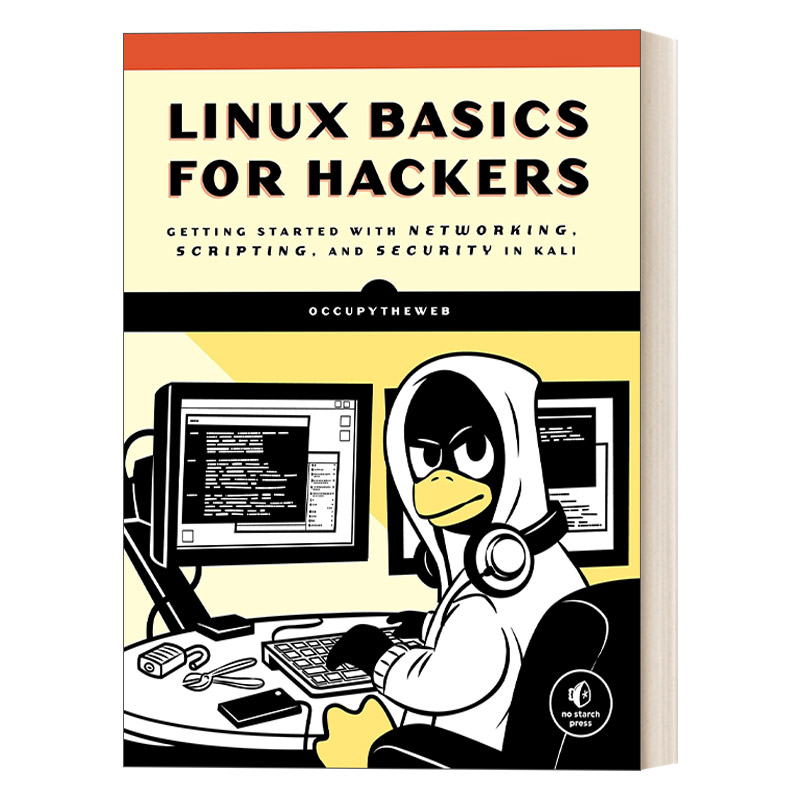 LINUX BASICS FOR HACKERS

GETTING STARTED WITH NETWORKING, SCRIPTING, AND SECURITY IN KALI

OCCUPYTHEWEB

no starch press